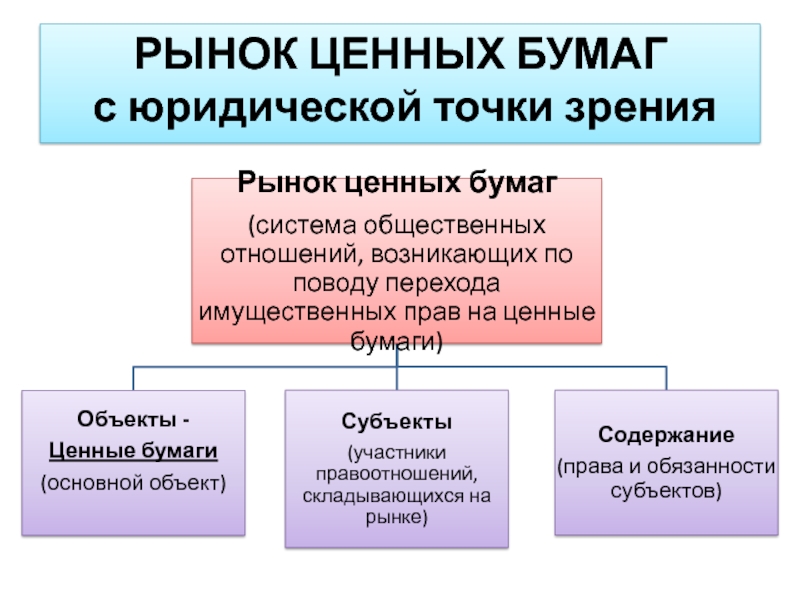 РЫНОК ЦЕННЫХ БУМАГ
с юридической точки зрения

Рынок ценных бумаг

(система общественных отношений, возникающих по поводу перехода имущественных прав на ценные бумаги)

Объекты -
Ценные бумаги
(основной объект)

Субъекты
(участники правоотношений, складывающихся на рынке)

Содержание
(права и обязанности субъектов)